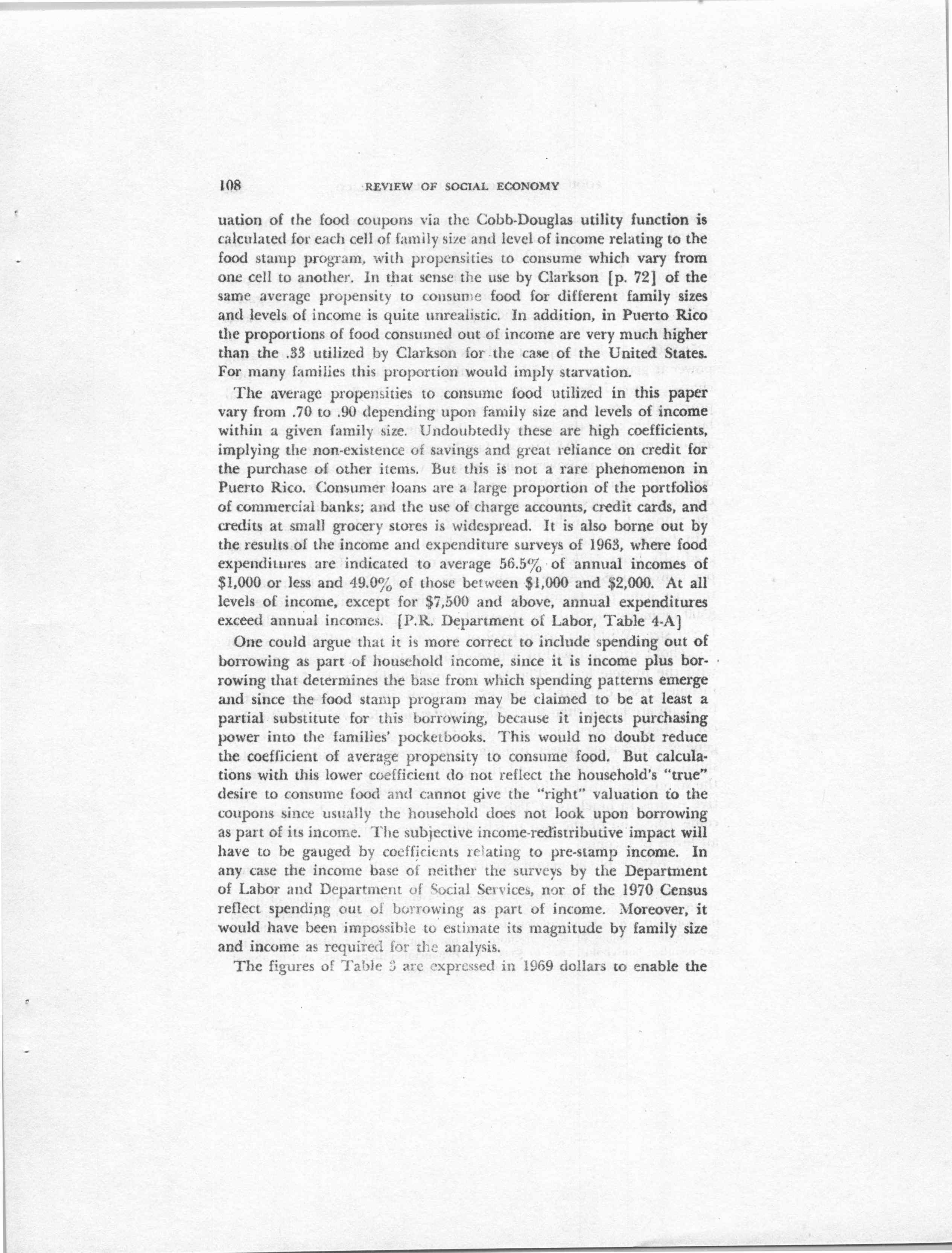 108 REVIEW OF SOCIAL ECONOMY

uation of the food coupons via the Cobb-Douglas utility function is calculated for each cell of family size and level of income relating to the food stamp program, with propensities to consume which vary from one cell to another. In that sense the use by Clarkson [p. 72] of the same average propensity to consume food for different family sizes and levels of income is quite unrealistic. In addition, in Puerto Rico the proportions of food consumed out of income are very much higher than the .33 utilized by Clarkson for the case of the United States. For many families this proportion would imply starvation.

The average propensities to consume food utilized in this paper vary from .70 to .90 depending upon family size and levels of income within a given family size. Undoubtedly these are high coefficients, implying the non-existence of savings and great reliance on credit for the purchase of other items. But this is not a rare phenomenon in Puerto Rico. Consumer loans are a large proportion of the portfolios of commercial banks; and the use of charge accounts, credit cards, and credits at small grocery stores is widespread. It is also borne out by the results of the income and expenditure surveys of 1963, where food expenditures are indicated to average 56.5% of annual incomes of \$1,000 or less and 49.0% of those between \$1,000 and \$2,000. At all levels of income, except for \$7,500 and above, annual expenditures exceed annual incomes. [P.R. Department of Labor, Table 4-A]

One could argue that it is more correct to include spending out of borrowing as part of household income, since it is income plus borrowing that determines the base from which spending patterns emerge and since the food stamp program may be claimed to be at least a partial substitute for this borrowing, because it injects purchasing power into the families' pocketbooks. This would no doubt reduce the coefficient of average propensity to consume food. But calculations with this lower coefficient do not reflect the household's "true" desire to consume food and cannot give the "right" valuation to the coupons since usually the household does not look upon borrowing as part of its income. The subjective income-redistributive impact will have to be gauged by coefficients relating to pre-stamp income. In any case the income base of neither the surveys by the Department of Labor and Department of Social Services, nor of the 1970 Census reflect spending out of borrowing as part of income. Moreover, it would have been impossible to estimate its magnitude by family size and income as required for the analysis.

The figures of Table 3 are expressed in 1969 dollars to enable the